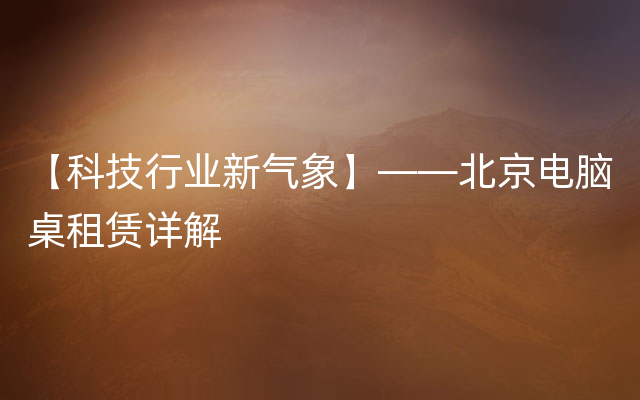 【科技行业新气象】——北京电脑桌租赁详解